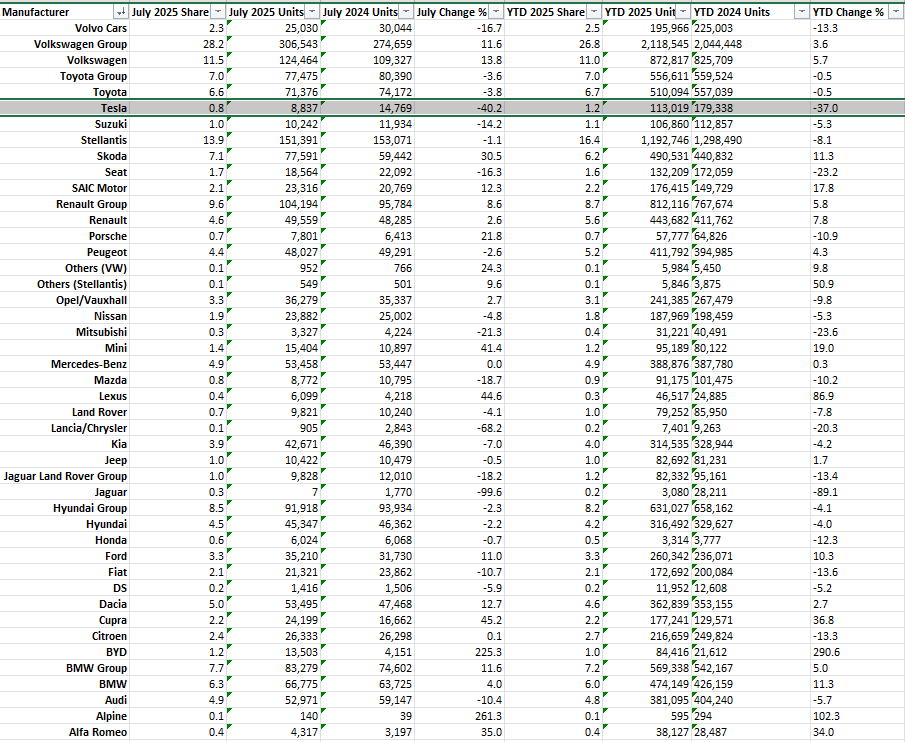 | Manufacturer | July 2025 Share | July 2025 Units | July 2024 Units | July Change % | YTD 2025 Share | YTD 2025 Unit | YTD 2024 Units | YTD Change % |
|---|---|---|---|---|---|---|---|---|
| Volvo Cars | 2.3 | 25,030 | 30,044 | -16.7 | 2.5 | 195,966 | 225,003 | -13.3 |
| Volkswagen Group | 28.2 | 306,543 | 274,659 | 11.6 | 26.8 | 2,118,545 | 2,044,448 | 3.6 |
| Volkswagen | 11.5 | 124,464 | 109,327 | 13.8 | 11.0 | 872,817 | 825,709 | 5.7 |
| Toyota Group | 7.0 | 77,475 | 80,390 | -3.6 | 7.0 | 556,611 | 559,524 | -0.5 |
| Toyota | 6.6 | 71,376 | 74,172 | -3.8 | 6.7 | 510,094 | 557,039 | -0.5 |
| Tesla | 0.8 | 8,837 | 14,769 | -40.2 | 1.2 | 113,019 | 179,338 | -37.0 |
| Suzuki | 1.0 | 10,242 | 11,934 | -14.2 | 1.1 | 106,860 | 112,857 | -5.3 |
| Stellantis | 13.9 | 151,391 | 153,071 | -1.1 | 16.4 | 1,192,746 | 1,298,490 | -8.1 |
| Skoda | 7.1 | 77,591 | 59,442 | 30.5 | 6.2 | 490,531 | 440,832 | 11.3 |
| Seat | 1.7 | 18,564 | 22,092 | -16.3 | 1.6 | 132,209 | 172,059 | -23.2 |
| SAIC Motor | 2.1 | 23,316 | 20,769 | 12.3 | 2.2 | 176,415 | 149,729 | 17.8 |
| Renault Group | 9.6 | 104,194 | 95,784 | 8.6 | 8.7 | 812,116 | 767,674 | 5.8 |
| Renault | 4.6 | 49,559 | 48,285 | 2.6 | 5.6 | 443,682 | 411,762 | 7.8 |
| Porsche | 0.7 | 7,801 | 6,413 | 21.8 | 0.7 | 57,777 | 64,826 | -10.9 |
| Peugeot | 4.4 | 48,027 | 49,291 | -2.6 | 5.2 | 411,792 | 394,985 | 4.3 |
| Others (VW) | 0.1 | 952 | 766 | 24.3 | 0.1 | 5,984 | 5,450 | 9.8 |
| Others (Stellantis) | 0.1 | 549 | 501 | 9.6 | 0.1 | 5,846 | 3,875 | 50.9 |
| Opel/Vauxhall | 3.3 | 36,279 | 35,337 | 2.7 | 3.1 | 241,385 | 267,479 | -9.8 |
| Nissan | 1.9 | 23,882 | 25,002 | -4.8 | 1.8 | 187,969 | 198,459 | -5.3 |
| Mitsubishi | 0.3 | 3,327 | 4,224 | -21.3 | 0.4 | 31,221 | 40,491 | -23.6 |
| Mini | 1.4 | 15,404 | 10,897 | 41.4 | 1.2 | 95,189 | 80,122 | 19.0 |
| Mercedes-Benz | 4.9 | 53,458 | 53,447 | 0.0 | 4.9 | 388,876 | 387,780 | 0.3 |
| Mazda | 0.8 | 8,772 | 10,795 | -18.7 | 0.9 | 91,175 | 101,475 | -10.2 |
| Lexus | 0.4 | 6,099 | 4,218 | 44.6 | 0.3 | 46,517 | 24,885 | 86.9 |
| Land Rover | 0.7 | 9,821 | 10,240 | -4.1 | 1.0 | 79,252 | 85,950 | -7.8 |
| Lancia/Chrysler | 0.1 | 905 | 2,843 | -68.2 | 0.2 | 7,401 | 9,263 | -20.3 |
| Kia | 3.9 | 42,671 | 46,390 | -7.0 | 4.0 | 314,535 | 328,944 | -4.2 |
| Jeep | 1.0 | 10,422 | 10,479 | -0.5 | 1.0 | 82,692 | 81,231 | 1.7 |
| Jaguar Land Rover Group | 1.0 | 9,828 | 12,010 | -18.2 | 1.2 | 82,332 | 95,161 | -13.4 |
| Jaguar | 0.3 | 7 | 1,770 | -99.6 | 0.2 | 3,080 | 28,211 | -89.1 |
| Hyundai Group | 8.5 | 91,918 | 93,934 | -2.3 | 8.2 | 631,027 | 658,162 | -4.1 |
| Hyundai | 4.5 | 45,347 | 46,362 | -2.2 | 4.2 | 316,492 | 329,627 | -4.0 |
| Honda | 0.6 | 6,024 | 6,068 | -0.7 | 0.5 | 3,314 | 3,777 | -12.3 |
| Ford | 3.3 | 35,210 | 31,730 | 11.0 | 3.3 | 260,342 | 236,071 | 10.3 |
| Fiat | 2.1 | 21,321 | 23,862 | -10.7 | 2.1 | 172,692 | 200,084 | -13.6 |
| DS | 0.2 | 1,416 | 1,506 | -5.9 | 0.2 | 11,952 | 12,608 | -5.2 |
| Dacia | 5.0 | 53,495 | 47,468 | 12.7 | 4.6 | 362,839 | 353,155 | 2.7 |
| Cupra | 2.2 | 24,199 | 16,662 | 45.2 | 2.2 | 177,241 | 129,571 | 36.8 |
| Citroen | 2.4 | 26,333 | 26,298 | 0.1 | 2.7 | 216,659 | 249,824 | -13.3 |
| BYD | 1.2 | 13,503 | 4,151 | 225.3 | 1.0 | 84,416 | 21,612 | 290.6 |
| BMW Group | 7.7 | 83,279 | 74,602 | 11.6 | 7.2 | 569,338 | 542,167 | 5.0 |
| BMW | 6.3 | 66,775 | 63,725 | 4.0 | 6.0 | 474,149 | 426,159 | 11.3 |
| Audi | 4.9 | 52,971 | 59,147 | -10.4 | 4.8 | 381,095 | 404,240 | -5.7 |
| Alpine | 0.1 | 140 | 39 | 261.3 | 0.1 | 595 | 294 | 102.3 |
| Alfa Romeo | 0.4 | 4,317 | 3,197 | 35.0 | 0.4 | 38,127 | 28,487 | 34.0 |